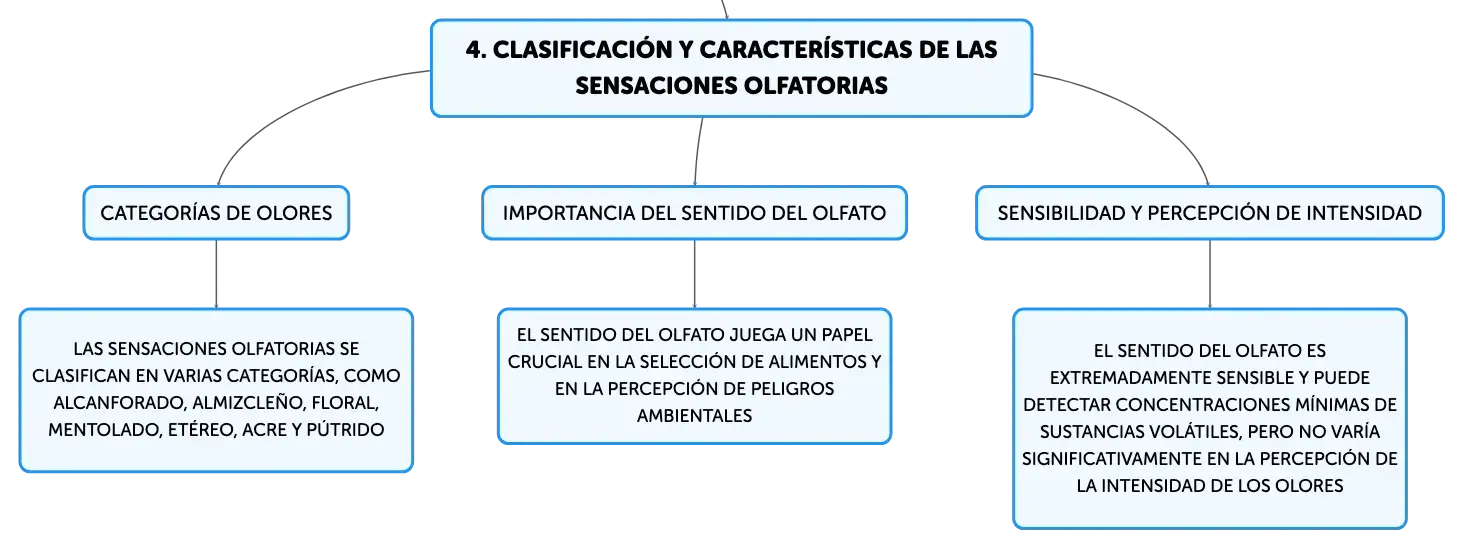 4. CLASIFICACIÓN Y CARACTERÍSTICAS DE LAS SENSACIONES OLFATORIAS

CATEGORÍAS DE OLORES

LAS SENSACIONES OLFATORIAS SE CLASIFICAN EN VARIAS CATEGORÍAS, COMO ALCANFORADO, ALMIZCLEÑO, FLORAL, MENTOLADO, ETÉREO, ACRE Y PÚTRIDO

IMPORTANCIA DEL SENTIDO DEL OLFATO

EL SENTIDO DEL OLFATO JUEGA UN PAPEL CRUCIAL EN LA SELECCIÓN DE ALIMENTOS Y EN LA PERCEPCIÓN DE PELIGROS AMBIENTALES

SENSIBILIDAD Y PERCEPCIÓN DE INTENSIDAD

EL SENTIDO DEL OLFATO ES EXTREMADAMENTE SENSIBLE Y PUEDE DETECTAR CONCENTRACIONES MÍNIMAS DE SUSTANCIAS VOLÁTILES, PERO NO VARÍA SIGNIFICATIVAMENTE EN LA PERCEPCIÓN DE LA INTENSIDAD DE LOS OLORES